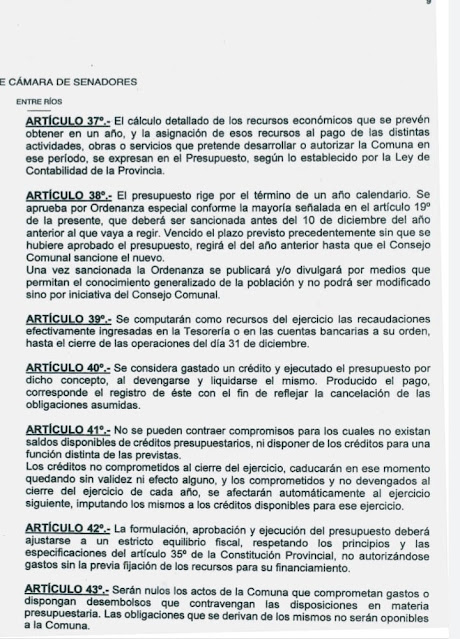 E CÁMARA DE SENADORES
ENTRE RÍOS

ARTÍCULO 37°.- El cálculo detallado de los recursos económicos que se prevén obtener en un año, y la asignación de esos recursos al pago de las distintas actividades, obras o servicios que pretende desarrollar o autorizar la Comuna en ese período, se expresan en el Presupuesto, según lo establecido por la Ley de Contabilidad de la Provincia.

ARTÍCULO 38°.- El presupuesto rige por el término de un año calendario. Se aprueba por Ordenanza especial conforme la mayoría señalada en el artículo 19° de la presente, que deberá ser sancionada antes del 10 de diciembre del año anterior al que vaya a regir. Vencido el plazo previsto precedentemente sin que se hubiere aprobado el presupuesto, regirá el del año anterior hasta que el Consejo Comunal sancione el nuevo.
Una vez sancionada la Ordenanza se publicará y/o divulgará por medios que permitan el conocimiento generalizado de la población y no podrá ser modificado sino por iniciativa del Consejo Comunal.

ARTÍCULO 39°.- Se computarán como recursos del ejercicio las recaudaciones efectivamente ingresadas en la Tesorería o en las cuentas bancarias a su orden, hasta el cierre de las operaciones del día 31 de diciembre.

ARTÍCULO 40°.- Se considera gastado un crédito y ejecutado el presupuesto por dicho concepto, al devengarse y liquidarse el mismo. Producido el pago, corresponde el registro de éste con el fin de reflejar la cancelación de las obligaciones asumidas.

ARTÍCULO 41°.- No se pueden contraer compromisos para los cuales no existan saldos disponibles de créditos presupuestarios, ni disponer de los créditos para una función distinta de las previstas.
Los créditos no comprometidos al cierre del ejercicio, caducarán en ese momento quedando sin validez ni efecto alguno, y los comprometidos y no devengados al cierre del ejercicio de cada año, se afectarán automáticamente al ejercicio siguiente, imputando los mismos a los créditos disponibles para ese ejercicio.

ARTÍCULO 42°.- La formulación, aprobación y ejecución del presupuesto deberá ajustarse a un estricto equilibrio fiscal, respetando los principios y las especificaciones del artículo 35° de la Constitución Provincial, no autorizándose gastos sin la previa fijación de los recursos para su financiamiento.

ARTÍCULO 43°.- Serán nulos los actos de la Comuna que comprometan gastos o dispongan desembolsos que contravengan las disposiciones en materia presupuestaria. Las obligaciones que se derivan de los mismos no serán oponibles a la Comuna.